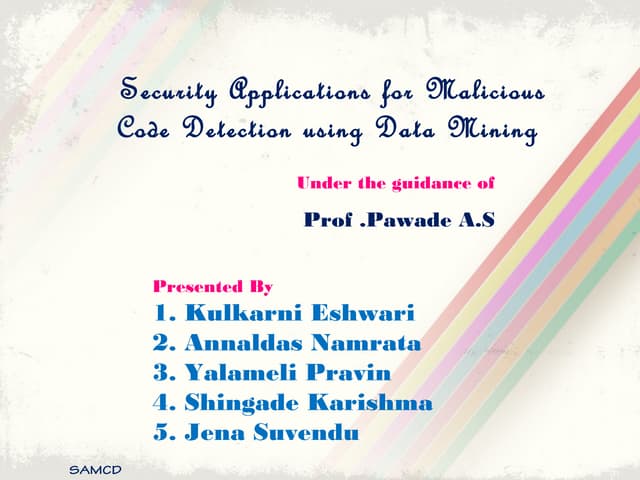 Security Applications for Malicious Code Detection using Data Mining

Under the guidance of

Prof .Pawade A.S

Presented By

1. Kulkarni Eshwari
2. Annaldas Namrata
3. Yalameli Pravin
4. Shingade Karishma
5. Jena Suvendu

SAMCD